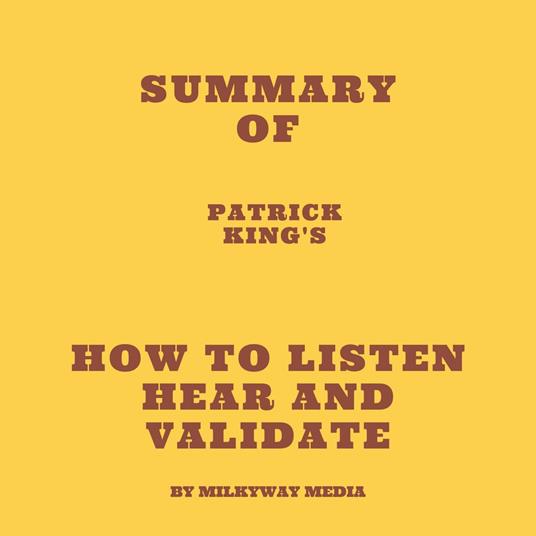 SUMMARY
OF

PATRICK
KING'S

HOW TO LISTEN
HEAR AND
VALIDATE

BY MILKYWAY MEDIA